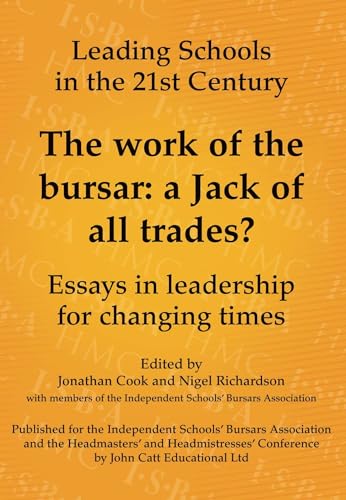 Leading Schools in the 21st Century

The work of the bursar: a Jack of all trades?

Essays in leadership for changing times

Edited by
Jonathan Cook and Nigel Richardson
with members of the Independent Schools' Bursars Association

Published for the Independent Schools' Bursars Association and the Headmasters' and Headmistresses' Conference by John Catt Educational Ltd